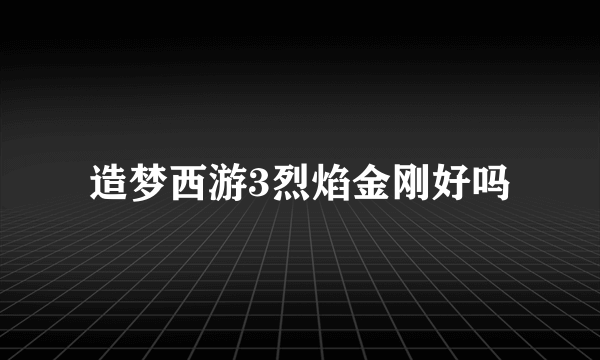 造梦西游3烈焰金刚好吗